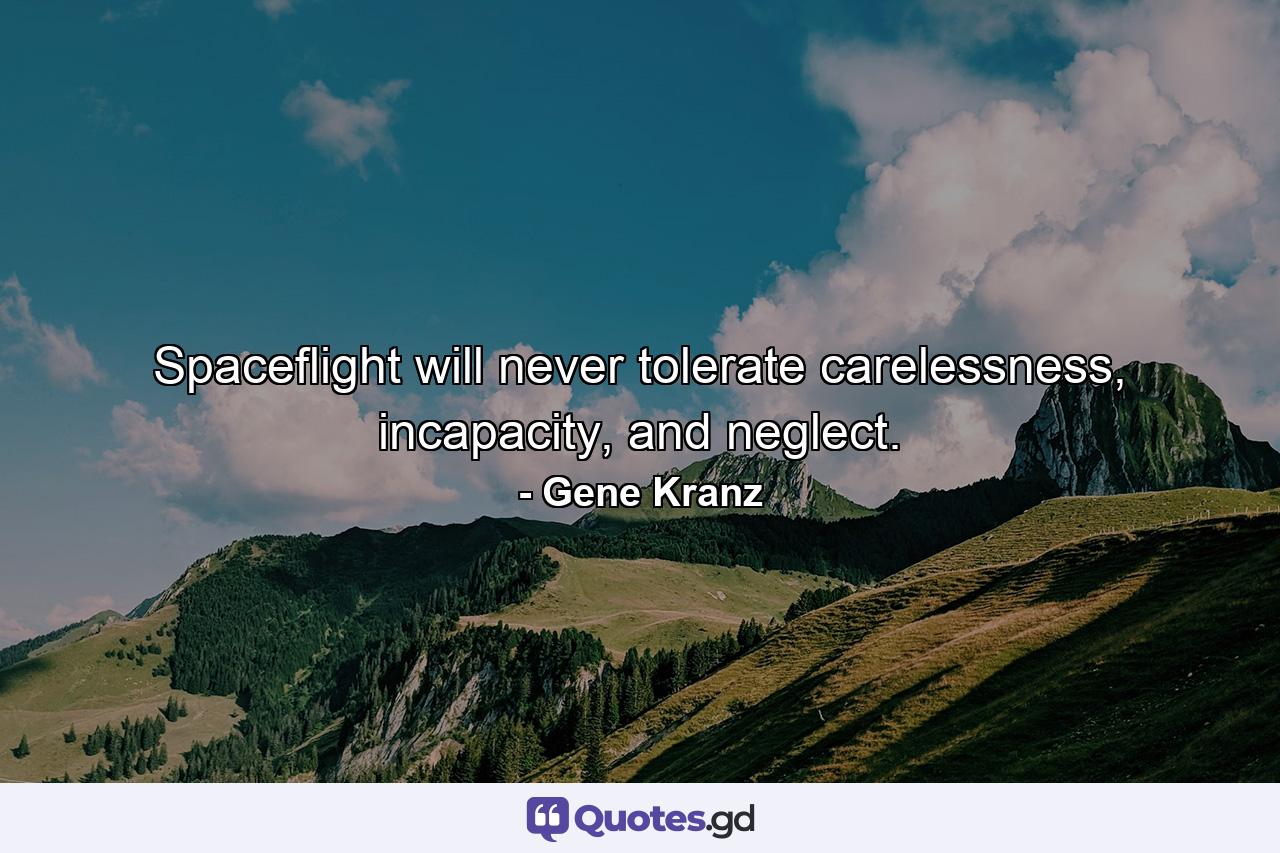 Spaceflight will never tolerate carelessness, incapacity, and neglect.

- Gene Kranz

Quotes.gd